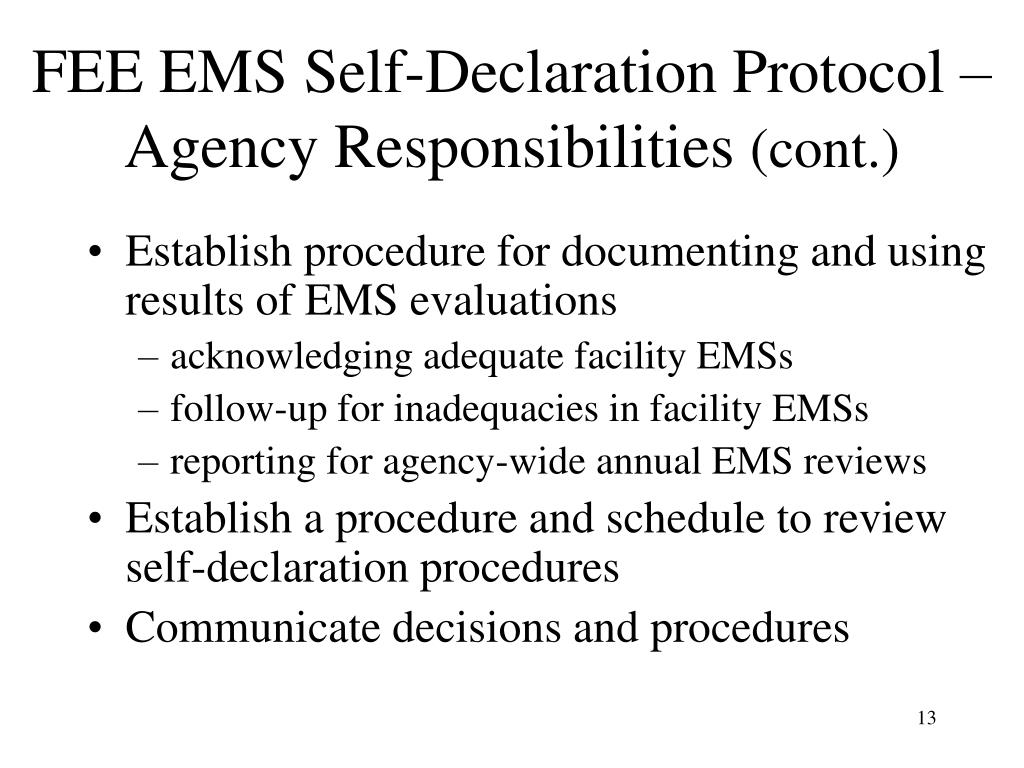 FEE EMS Self-Declaration Protocol – Agency Responsibilities (cont.)

• Establish procedure for documenting and using results of EMS evaluations
– acknowledging adequate facility EMSs
– follow-up for inadequacies in facility EMSs
– reporting for agency-wide annual EMS reviews
• Establish a procedure and schedule to review self-declaration procedures
• Communicate decisions and procedures

13